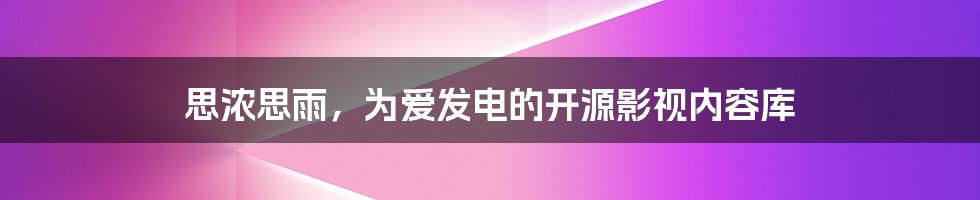 思浓思雨，为爱发电的开源影视内容库